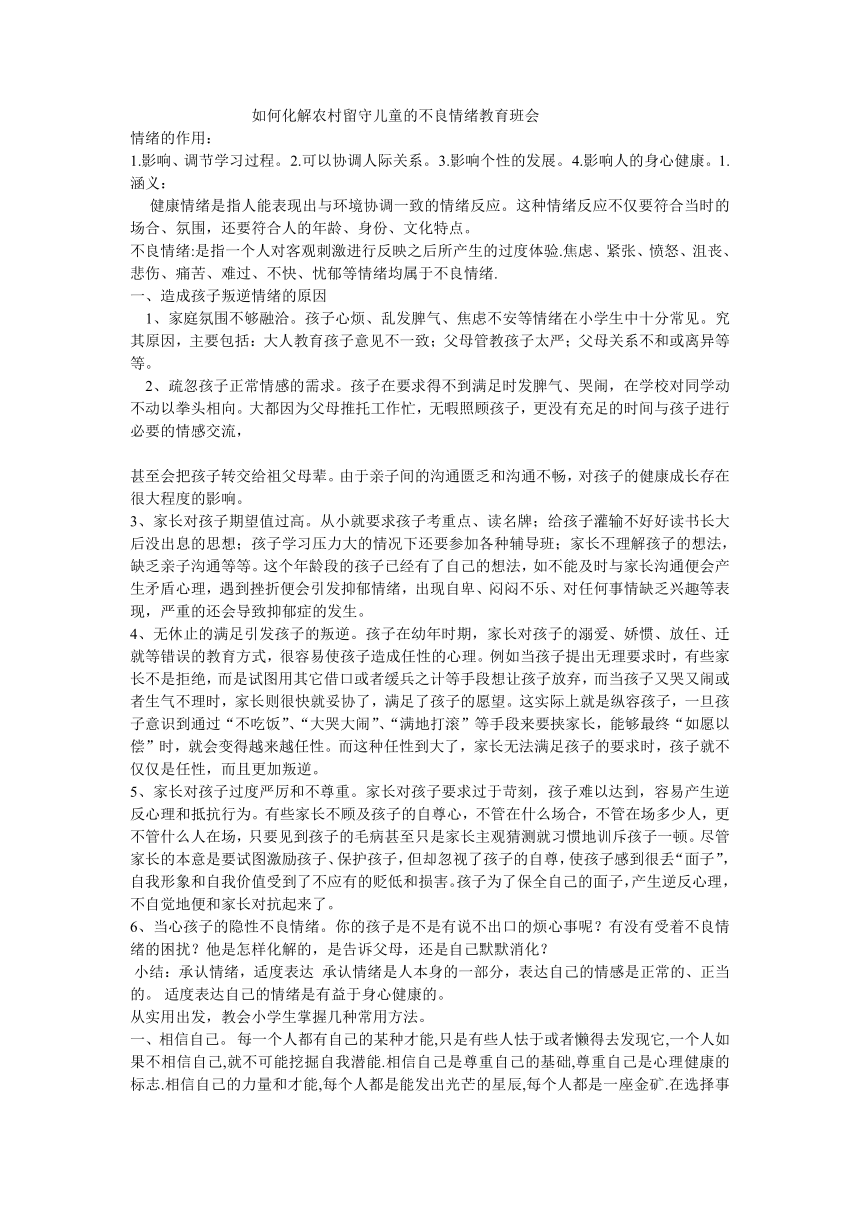 如何化解农村留守儿童的不良情绪教育班会

情绪的作用：

1.影响、调节学习过程。2.可以协调人际关系。3.影响个性的发展。4.影响人的身心健康。1.涵义：

健康情绪是指人能表现出与环境协调一致的情绪反应。这种情绪反应不仅要符合当时的场合、氛围，还要符合人的年龄、身份、文化特点。

不良情绪:是指一个人对客观刺激进行反映之后所产生的过度体验.焦虑、紧张、愤怒、沮丧、悲伤、痛苦、难过、不快、忧郁等情绪均属于不良情绪.

一、造成孩子叛逆情绪的原因

1、家庭氛围不够融洽。孩子心烦、乱发脾气、焦虑不安等情绪在小学生中十分常见。究其原因，主要包括：大人教育孩子意见不一致；父母管教孩子太严；父母关系不和或离异等等。

2、疏忽孩子正常情感的需求。孩子在要求得不到满足时发脾气、哭闹，在学校对同学动不动以拳头相向。大都因为父母推托工作忙，无暇照顾孩子，更没有充足的时间与孩子进行必要的情感交流，

甚至会把孩子转交给祖父母辈。由于亲子间的沟通匮乏和沟通不畅，对孩子的健康成长存在很大程度的影响。

3、家长对孩子期望值过高。从小就要求孩子考重点、读名牌；给孩子灌输不好好读书长大后没出息的思想；孩子学习压力大的情况下还要参加各种辅导班；家长不理解孩子的想法，缺乏亲子沟通等等。这个年龄段的孩子已经有了自己的想法，如不能及时与家长沟通便会产生矛盾心理，遇到挫折便会引发抑郁情绪，出现自卑、闷闷不乐、对任何事情缺乏兴趣等表现，严重的还会导致抑郁症的发生。

4、无休止的满足引发孩子的叛逆。孩子在幼年时期，家长对孩子的溺爱、娇惯、放任、迁就等错误的教育方式，很容易使孩子造成任性的心理。例如当孩子提出无理要求时，有些家长不是拒绝，而是试图用其它借口或者缓兵之计等手段想让孩子放弃，而当孩子又哭又闹或者生气不理时，家长则很快就妥协了，满足了孩子的愿望。这实际上就是纵容孩子，一旦孩子意识到通过“不吃饭”、“大哭大闹”、“满地打滚”等手段来要挟家长，能够最终“如愿以偿”时，就会变得越来越任性。而这种任性到大了，家长无法满足孩子的要求时，孩子就不仅仅是任性，而且更加叛逆。

5、家长对孩子过度严厉和不尊重。家长对孩子要求过于苛刻，孩子难以达到，容易产生逆反心理和抵抗行为。有些家长不顾及孩子的自尊心，不管在什么场合，不管在场多少人，更不管什么人在场，只要见到孩子的毛病甚至只是家长主观猜测就习惯地训斥孩子一顿。尽管家长的本意是要试图激励孩子、保护孩子，但却忽视了孩子的自尊，使孩子感到很丢“面子”，自我形象和自我价值受到了不应有的贬低和损害。孩子为了保全自己的面子，产生逆反心理，不自觉地便和家长对抗起来了。

6、当心孩子的隐性不良情绪。你的孩子是不是有说不出口的烦心事呢？有没有受着不良情绪的困扰？他是怎样化解的，是告诉父母，还是自己默默消化？

小结：承认情绪，适度表达 承认情绪是人本身的一部分，表达自己的情感是正常的、正当的。 适度表达自己的情绪是有益于身心健康的。

从实用出发，教会小学生掌握几种常用方法。

一、相信自己。 每一个人都有自己的某种才能,只是有些人怯于或者懒得去发现它,一个人如果不相信自己,就不可能挖掘自我潜能.相信自己是尊重自己的基础,尊重自己是心理健康的标志.相信自己的力量和才能,每个人都是能发出光芒的星辰,每个人都是一座金矿.在选择事